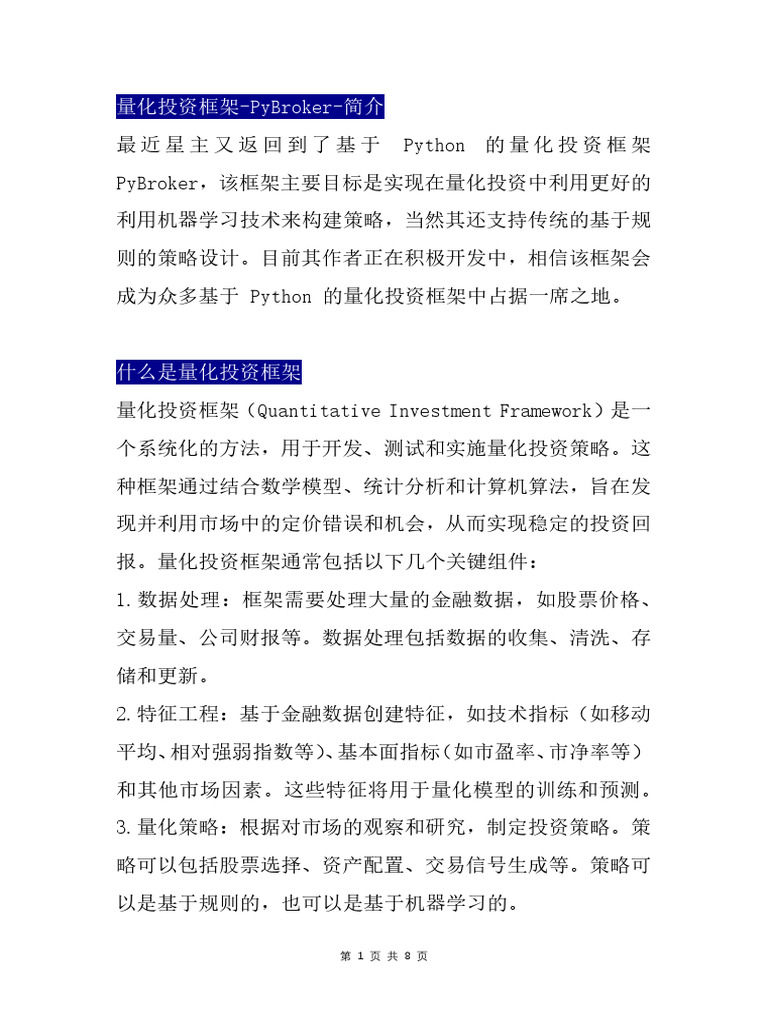 量化投资框架-PyBroker-简介

最近星主又返回到了基于 Python 的量化投资框架 PyBroker，该框架主要目标是实现在量化投资中利用更好的利用机器学习技术来构建策略，当然其还支持传统的基于规则的策略设计。目前其作者正在积极开发中，相信该框架会成为众多基于 Python 的量化投资框架中占据一席之地。

什么是量化投资框架

量化投资框架（Quantitative Investment Framework）是一个系统化的方法，用于开发、测试和实施量化投资策略。这种框架通过结合数学模型、统计分析和计算机算法，旨在发现并利用市场中的定价错误和机会，从而实现稳定的投资回报。量化投资框架通常包括以下几个关键组件：

1.数据处理：框架需要处理大量的金融数据，如股票价格、交易量、公司财报等。数据处理包括数据的收集、清洗、存储和更新。

2.特征工程：基于金融数据创建特征，如技术指标（如移动平均、相对强弱指数等）、基本面指标（如市盈率、市净率等）和其他市场因素。这些特征将用于量化模型的训练和预测。

3.量化策略：根据对市场的观察和研究，制定投资策略。策略可以包括股票选择、资产配置、交易信号生成等。策略可以是基于规则的，也可以是基于机器学习的。

第 1 页 共 8 页